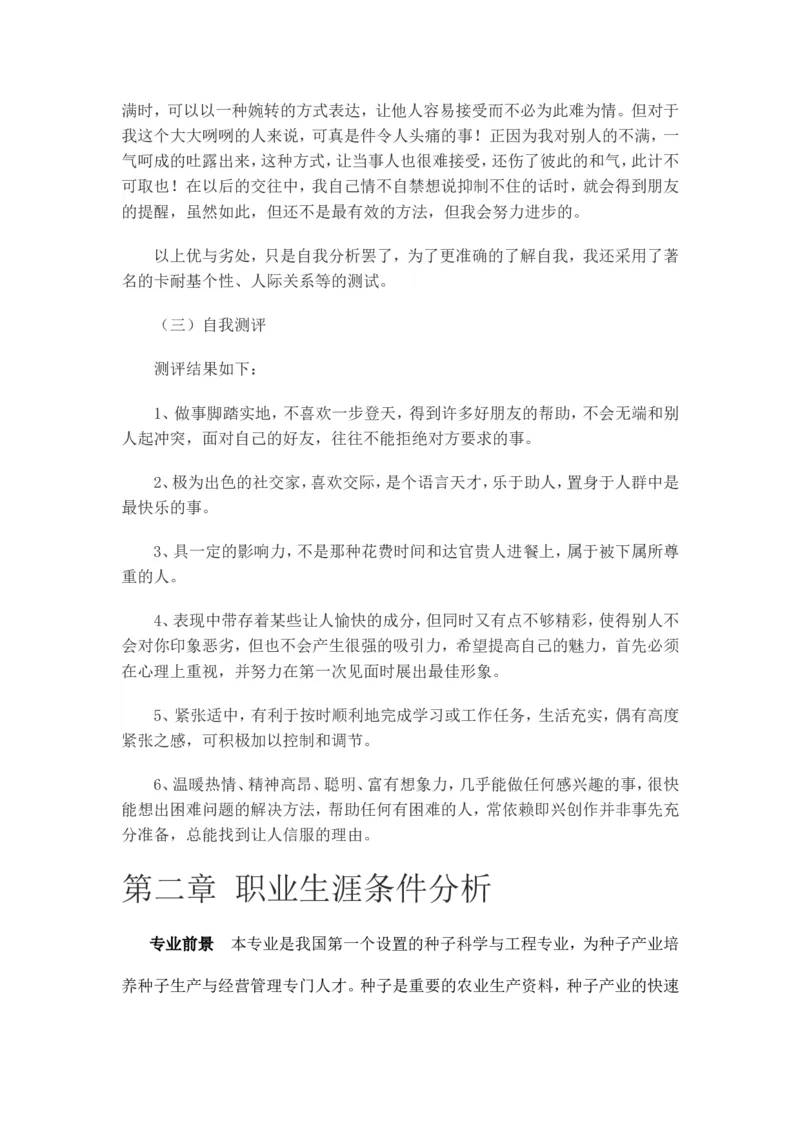 满时，可以以一种婉转的方式表达，让他人容易接受而不必为此难为情。但对于我这个大大咧咧的人来说，可真是件令人头痛的事！正因为我对别人的不满，一气呵成的吐露出来，这种方式，让当事人也很难接受，还伤了彼此的和气，此计不可取也！在以后的交往中，我自己情不自禁想说抑制不住的话时，就会得到朋友的提醒，虽然如此，但还不是最有效的方法，但我会努力进步的。

以上优与劣处，只是自我分析罢了，为了更准确的了解自我，我还采用了著名的卡耐基个性、人际关系等的测试。

（三）自我测评

测评结果如下：

1、做事脚踏实地，不喜欢一步登天，得到许多好朋友的帮助，不会无端和别人起冲突，面对自己的好友，往往不能拒绝对方要求的事。

2、极为出色的社交家，喜欢交际，是个语言天才，乐于助人，置身于人群中是最快乐的事。

3、具一定的影响力，不是那种花费时间和达官贵人进餐上，属于被下属所尊重的人。

4、表现中带存着某些让人愉快的成分，但同时又有点不够精彩，使得别人不会对你印象恶劣，但也不会产生很强的吸引力，希望提高自己的魅力，首先必须在心理上重视，并努力在第一次见面时展出最佳形象。

5、紧张适中，有利于按时顺利地完成学习或工作任务，生活充实，偶有高度紧张之感，可积极加以控制和调节。

6、温暖热情、精神高昂、聪明、富有想象力，几乎能做任何感兴趣的事，很快能想出困难问题的解决方法，帮助任何有困难的人，常依赖即兴创作并非事先充分准备，总能找到让人信服的理由。

第二章 职业生涯条件分析

专业前景 本专业是我国第一个设置的种子科学与工程专业，为种子产业培养种子生产与经营管理专门人才。种子是重要的农业生产资料，种子产业的快速